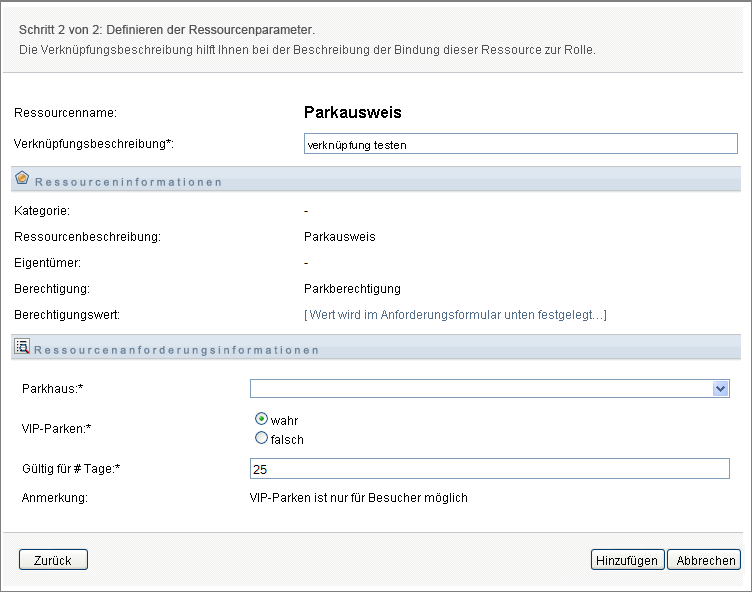 Schritt 2 von 2: Definieren der Ressourcenparameter.
Die Verknüpfungsbeschreibung hilft Ihnen bei der Beschreibung der Bindung dieser Ressource zur Rolle.

Ressourcenname: Parkausweis

Verknüpfungsbeschreibung*: verknüpfung testen

Ressourceninformationen

Kategorie: -

Ressourcenbeschreibung: Parkausweis

Eigentümer: -

Berechtigung: Parkberechtigung

Berechtigungswert: [ Wert wird im Anforderungsformular unten festgelegt...]

Ressourcenanforderungsinformationen

Parkhaus:*

VIP-Parken:* wahr falsch

Gültig für # Tage:* 25

Anmerkung: VIP-Parken ist nur für Besucher möglich

Zurück

Hinzufügen Abbrechen